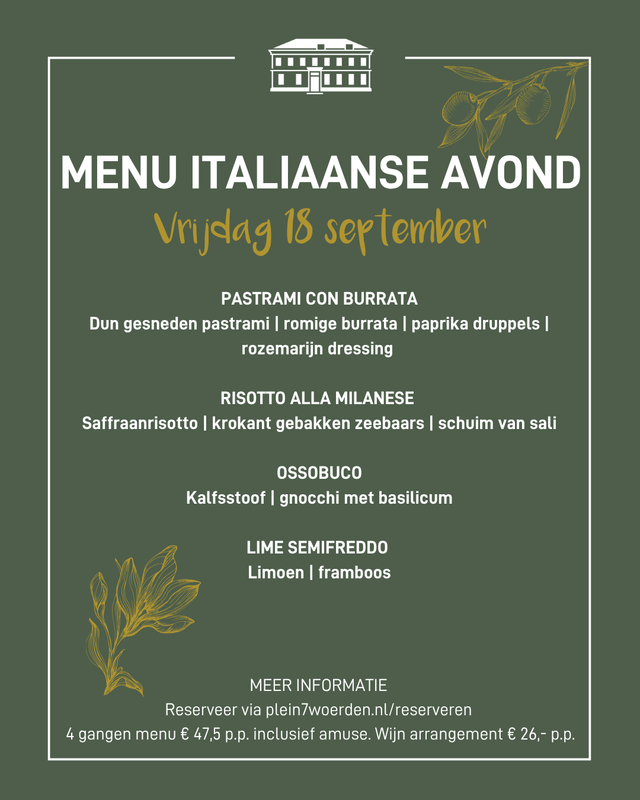 MENU ITALIAANSE AVOND

Vrijdag 18 september

PASTRAMI CON BURRATA
Dun gesneden pastrami | romige burrata | paprika druppels | rozemarijn dressing

RISOTTO ALLA MILANESE
Saffraanrisotto | krokant gebakken zeebaars | schuim van sali

OSSOBUCO
Kalfsstoof | gnocchi met basilicum

LIME SEMIFREDDO
Limoen | framboos

MEER INFORMATIE
Reserveer via plein7woerden.nl/reserveren
4 gangen menu € 47,5 p.p. inclusief amuse. Wijn arrangement € 26,- p.p.